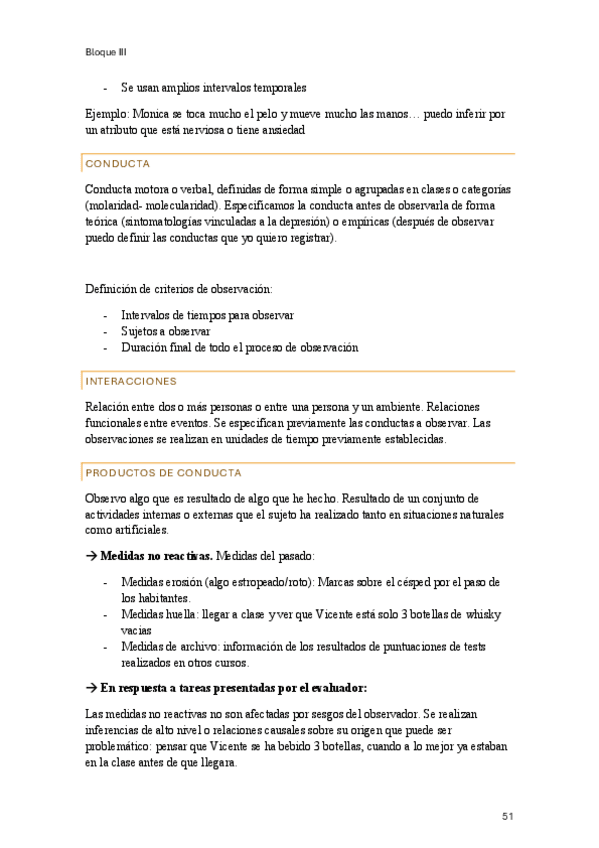 Bloque III

- Se usan amplios intervalos temporales

Ejemplo: Monica se toca mucho el pelo y mueve mucho las manos… puedo inferir por un atributo que está nerviosa o tiene ansiedad

CONDUCTA

Conducta motora o verbal, definidas de forma simple o agrupadas en clases o categorías (molaridad- molecularidad). Especificamos la conducta antes de observarla de forma teórica (sintomatologías vinculadas a la depresión) o empíricas (después de observar puedo definir las conductas que yo quiero registrar).

Definición de criterios de observación:

- Intervalos de tiempos para observar
- Sujetos a observar
- Duración final de todo el proceso de observación

INTERACCIONES

Relación entre dos o más personas o entre una persona y un ambiente. Relaciones funcionales entre eventos. Se especifican previamente las conductas a observar. Las observaciones se realizan en unidades de tiempo previamente establecidas.

PRODUCTOS DE CONDUCTA

Observo algo que es resultado de algo que he hecho. Resultado de un conjunto de actividades internas o externas que el sujeto ha realizado tanto en situaciones naturales como artificiales.

→ **Medidas no reactivas.** Medidas del pasado:

- Medidas erosión (algo estropeado/roto): Marcas sobre el césped por el paso de los habitantes.
- Medidas huella: llegar a clase y ver que Vicente está solo 3 botellas de whisky vacías
- Medidas de archivo: información de los resultados de puntuaciones de tests realizados en otros cursos.

→ **En respuesta a tareas presentadas por el evaluador:**

Las medidas no reactivas no son afectadas por sesgos del observador. Se realizan inferencias de alto nivel o relaciones causales sobre su origen que puede ser problemático: pensar que Vicente se ha bebido 3 botellas, cuando a lo mejor ya estaban en la clase antes de que llegara.

51